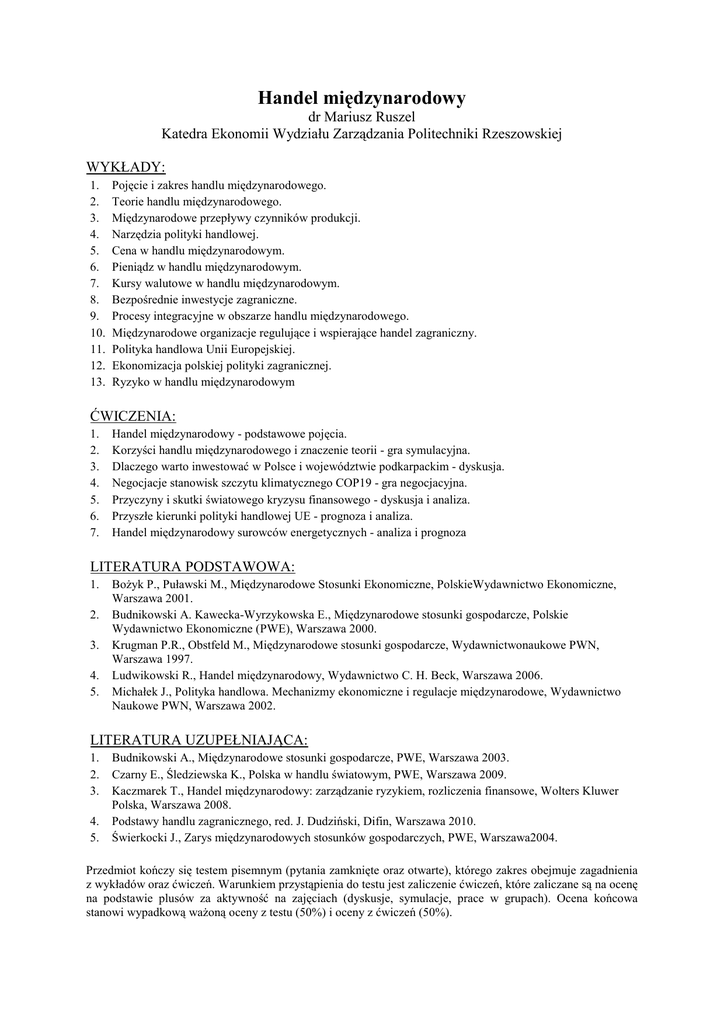 Handel międzynarodowy
dr Mariusz Ruszel
Katedra Ekonomii Wydziału Zarządzania Politechniki Rzeszowskiej

WYKŁADY:
1. Pojęcie i zakres handlu międzynarodowego.
2. Teorie handlu międzynarodowego.
3. Międzynarodowe przepływy czynników produkcji.
4. Narzędzia polityki handlowej.
5. Cena w handlu międzynarodowym.
6. Pieniądz w handlu międzynarodowym.
7. Kursy walutowe w handlu międzynarodowym.
8. Bezpośrednie inwestycje zagraniczne.
9. Procesy integracyjne w obszarze handlu międzynarodowego.
10. Międzynarodowe organizacje regulujące i wspierające handel zagraniczny.
11. Polityka handlowa Unii Europejskiej.
12. Ekonomizacja polskiej polityki zagranicznej.
13. Ryzyko w handlu międzynarodowym

ĆWICZENIA:
1. Handel międzynarodowy - podstawowe pojęcia.
2. Korzyści handlu międzynarodowego i znaczenie teorii - gra symulacyjna.
3. Dlaczego warto inwestować w Polsce i województwie podkarpackim - dyskusja.
4. Negocjacje stanowisk szczytu klimatycznego COP19 - gra negocjacyjna.
5. Przyczyny i skutki światowego kryzysu finansowego - dyskusja i analiza.
6. Przyszłe kierunki polityki handlowej UE - prognoza i analiza.
7. Handel międzynarodowy surowców energetycznych - analiza i prognoza

LITERATURA PODSTAWOWA:
1. Bożyk P., Puławski M., Międzynarodowe Stosunki Ekonomiczne, PolskieWydawnictwo Ekonomiczne, Warszawa 2001.
2. Budnikowski A. Kawecka-Wyrzykowska E., Międzynarodowe stosunki gospodarcze, Polskie Wydawnictwo Ekonomiczne (PWE), Warszawa 2000.
3. Krugman P.R., Obstfeld M., Międzynarodowe stosunki gospodarcze, Wydawnictwonaukowe PWN, Warszawa 1997.
4. Ludwikowski R., Handel międzynarodowy, Wydawnictwo C. H. Beck, Warszawa 2006.
5. Michałek J., Polityka handlowa. Mechanizmy ekonomiczne i regulacje międzynarodowe, Wydawnictwo Naukowe PWN, Warszawa 2002.

LITERATURA UZUPEŁNIAJĄCA:
1. Budnikowski A., Międzynarodowe stosunki gospodarcze, PWE, Warszawa 2003.
2. Czarny E., Śledziewska K., Polska w handlu światowym, PWE, Warszawa 2009.
3. Kaczmarek T., Handel międzynarodowy: zarządzanie ryzykiem, rozliczenia finansowe, Wolters Kluwer Polska, Warszawa 2008.
4. Podstawy handlu zagranicznego, red. J. Dudziński, Difin, Warszawa 2010.
5. Świerkocki J., Zarys międzynarodowych stosunków gospodarczych, PWE, Warszawa2004.

Przedmiot kończy się testem pisemnym (pytania zamknięte oraz otwarte), którego zakres obejmuje zagadnienia z wykładów oraz ćwiczeń. Warunkiem przystąpienia do testu jest zaliczenie ćwiczeń, które zaliczane są na ocenę na podstawie plusów za aktywność na zajęciach (dyskusje, symulacje, prace w grupach). Ocena końcowa stanowi wypadkową ważoną oceny z testu (50%) i oceny z ćwiczeń (50%).